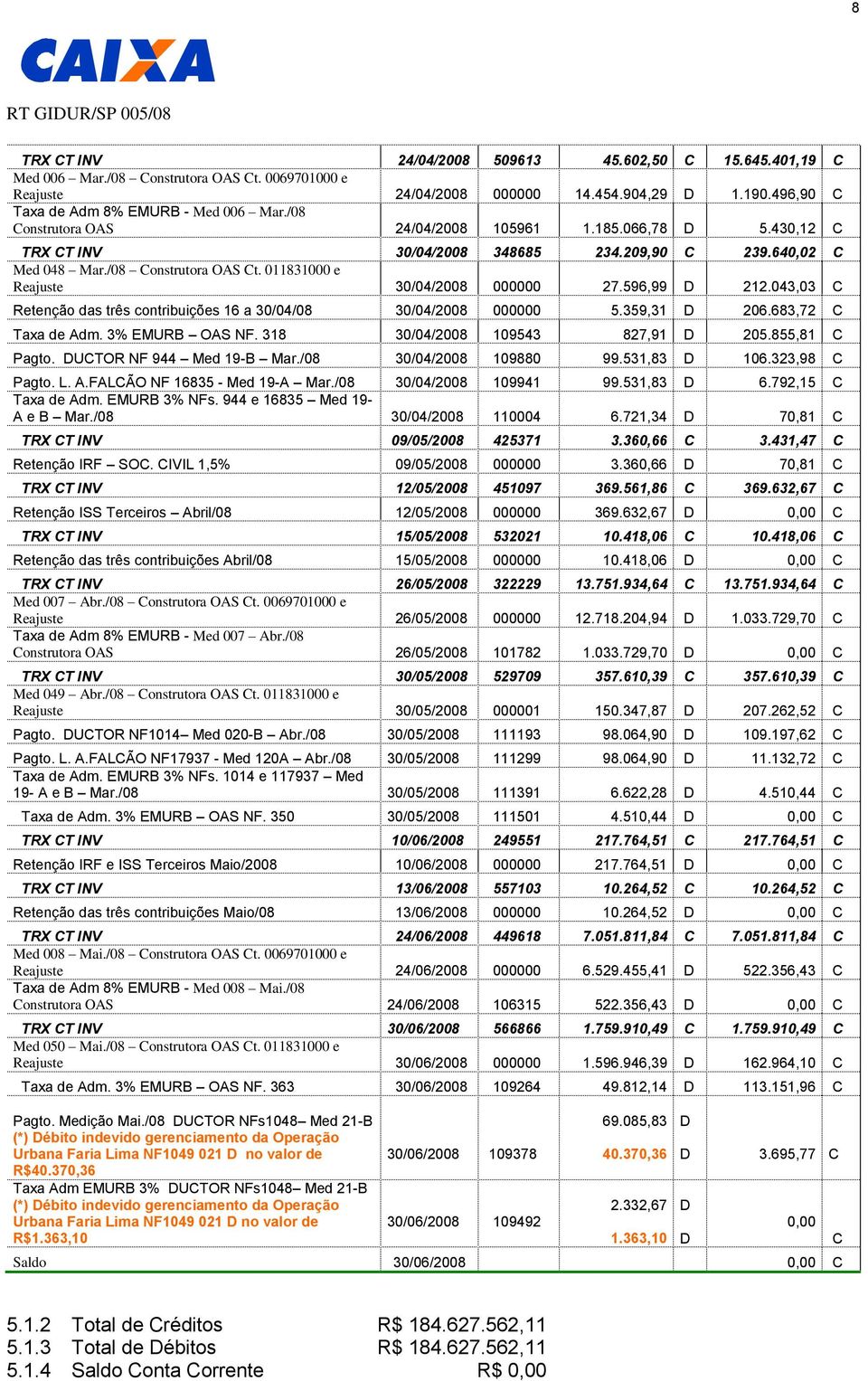 8

CAIXA

RT GIDUR/SP 005/08

| | | | | | | |
|---|---|---|---|---|---|---|
| TRX CT INV | 24/04/2008 | 509613 | 45.602,50 | C | 15.645.401,19 | C |
| Med 006 – Mar./08 – Construtora OAS Ct. 0069701000 e Reajuste | 24/04/2008 | 000000 | 14.454.904,29 | D | 1.190.496,90 | C |
| Taxa de Adm 8% EMURB - Med 006 – Mar./08 Construtora OAS | 24/04/2008 | 105961 | 1.185.066,78 | D | 5.430,12 | C |
| TRX CT INV | 30/04/2008 | 348685 | 234.209,90 | C | 239.640,02 | C |
| Med 048 – Mar./08 – Construtora OAS Ct. 011831000 e Reajuste | 30/04/2008 | 000000 | 27.596,99 | D | 212.043,03 | C |
| Retenção das três contribuições 16 a 30/04/08 | 30/04/2008 | 000000 | 5.359,31 | D | 206.683,72 | C |
| Taxa de Adm. 3% EMURB – OAS NF. 318 | 30/04/2008 | 109543 | 827,91 | D | 205.855,81 | C |
| Pagto. DUCTOR NF 944 – Med 19-B – Mar./08 | 30/04/2008 | 109880 | 99.531,83 | D | 106.323,98 | C |
| Pagto. L. A.FALCÃO NF 16835 - Med 19-A – Mar./08 | 30/04/2008 | 109941 | 99.531,83 | D | 6.792,15 | C |
| Taxa de Adm. EMURB 3% NFs. 944 e 16835 – Med 19-A e B – Mar./08 | 30/04/2008 | 110004 | 6.721,34 | D | 70,81 | C |
| TRX CT INV | 09/05/2008 | 425371 | 3.360,66 | C | 3.431,47 | C |
| Retenção IRF – SOC. CIVIL 1,5% | 09/05/2008 | 000000 | 3.360,66 | D | 70,81 | C |
| TRX CT INV | 12/05/2008 | 451097 | 369.561,86 | C | 369.632,67 | C |
| Retenção ISS Terceiros – Abril/08 | 12/05/2008 | 000000 | 369.632,67 | D | 0,00 | C |
| TRX CT INV | 15/05/2008 | 532021 | 10.418,06 | C | 10.418,06 | C |
| Retenção das três contribuições Abril/08 | 15/05/2008 | 000000 | 10.418,06 | D | 0,00 | C |
| TRX CT INV | 26/05/2008 | 322229 | 13.751.934,64 | C | 13.751.934,64 | C |
| Med 007 – Abr./08 – Construtora OAS Ct. 0069701000 e Reajuste | 26/05/2008 | 000000 | 12.718.204,94 | D | 1.033.729,70 | C |
| Taxa de Adm 8% EMURB - Med 007 – Abr./08 Construtora OAS | 26/05/2008 | 101782 | 1.033.729,70 | D | 0,00 | C |
| TRX CT INV | 30/05/2008 | 529709 | 357.610,39 | C | 357.610,39 | C |
| Med 049 – Abr./08 – Construtora OAS Ct. 011831000 e Reajuste | 30/05/2008 | 000001 | 150.347,87 | D | 207.262,52 | C |
| Pagto. DUCTOR NF1014– Med 020-B – Abr./08 | 30/05/2008 | 111193 | 98.064,90 | D | 109.197,62 | C |
| Pagto. L. A.FALCÃO NF17937 - Med 120A – Abr./08 | 30/05/2008 | 111299 | 98.064,90 | D | 11.132,72 | C |
| Taxa de Adm. EMURB 3% NFs. 1014 e 117937 – Med 19- A e B – Mar./08 | 30/05/2008 | 111391 | 6.622,28 | D | 4.510,44 | C |
| Taxa de Adm. 3% EMURB – OAS NF. 350 | 30/05/2008 | 111501 | 4.510,44 | D | 0,00 | C |
| TRX CT INV | 10/06/2008 | 249551 | 217.764,51 | C | 217.764,51 | C |
| Retenção IRF e ISS Terceiros Maio/2008 | 10/06/2008 | 000000 | 217.764,51 | D | 0,00 | C |
| TRX CT INV | 13/06/2008 | 557103 | 10.264,52 | C | 10.264,52 | C |
| Retenção das três contribuições Maio/08 | 13/06/2008 | 000000 | 10.264,52 | D | 0,00 | C |
| TRX CT INV | 24/06/2008 | 449618 | 7.051.811,84 | C | 7.051.811,84 | C |
| Med 008 – Mai./08 – Construtora OAS Ct. 0069701000 e Reajuste | 24/06/2008 | 000000 | 6.529.455,41 | D | 522.356,43 | C |
| Taxa de Adm 8% EMURB - Med 008 – Mai./08 Construtora OAS | 24/06/2008 | 106315 | 522.356,43 | D | 0,00 | C |
| TRX CT INV | 30/06/2008 | 566866 | 1.759.910,49 | C | 1.759.910,49 | C |
| Med 050 – Mai./08 – Construtora OAS Ct. 011831000 e Reajuste | 30/06/2008 | 000000 | 1.596.946,39 | D | 162.964,10 | C |
| Taxa de Adm. 3% EMURB – OAS NF. 363 | 30/06/2008 | 109264 | 49.812,14 | D | 113.151,96 | C |
| Pagto. Medição Mai./08 DUCTOR NFs1048– Med 21-B (*) Débito indevido gerenciamento da Operação Urbana Faria Lima NF1049 021 D no valor de R$40.370,36 | 30/06/2008 | 109378 | 69.085,83 40.370,36 | D D | 3.695,77 | C |
| Taxa Adm EMURB 3% DUCTOR NFs1048– Med 21-B (*) Débito indevido gerenciamento da Operação Urbana Faria Lima NF1049 021 D no valor de R$1.363,10 | 30/06/2008 | 109492 | 2.332,67 1.363,10 | D D | 0,00 | C |
| Saldo | 30/06/2008 | | | | 0,00 | C |

5.1.2 Total de Créditos R$ 184.627.562,11
5.1.3 Total de Débitos R$ 184.627.562,11
5.1.4 Saldo Conta Corrente R$ 0,00